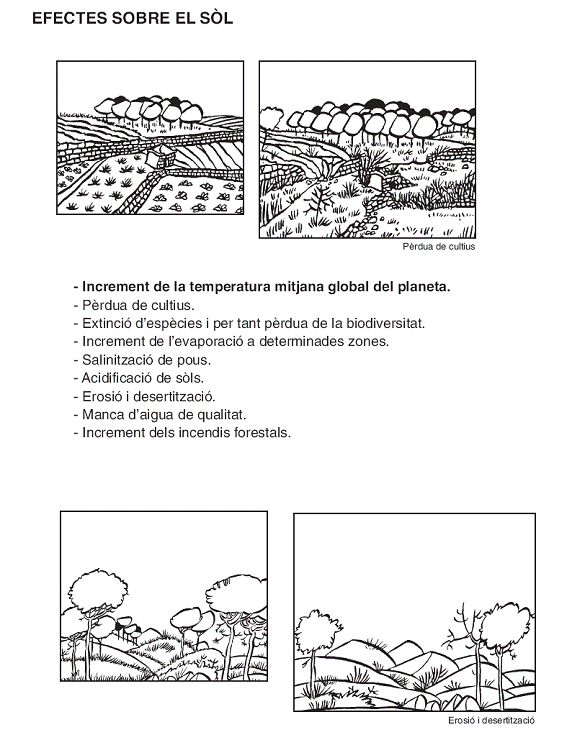 EFECTES SOBRE EL SÒL

Pèrdua de cultius

- Increment de la temperatura mitjana global del planeta.
- Pèrdua de cultius.
- Extinció d'espècies i per tant pèrdua de la biodiversitat.
- Increment de l'evaporació a determinades zones.
- Salinització de pous.
- Acidificació de sòls.
- Erosió i desertització.
- Manca d'aigua de qualitat.
- Increment dels incendis forestals.

Erosió i desertització